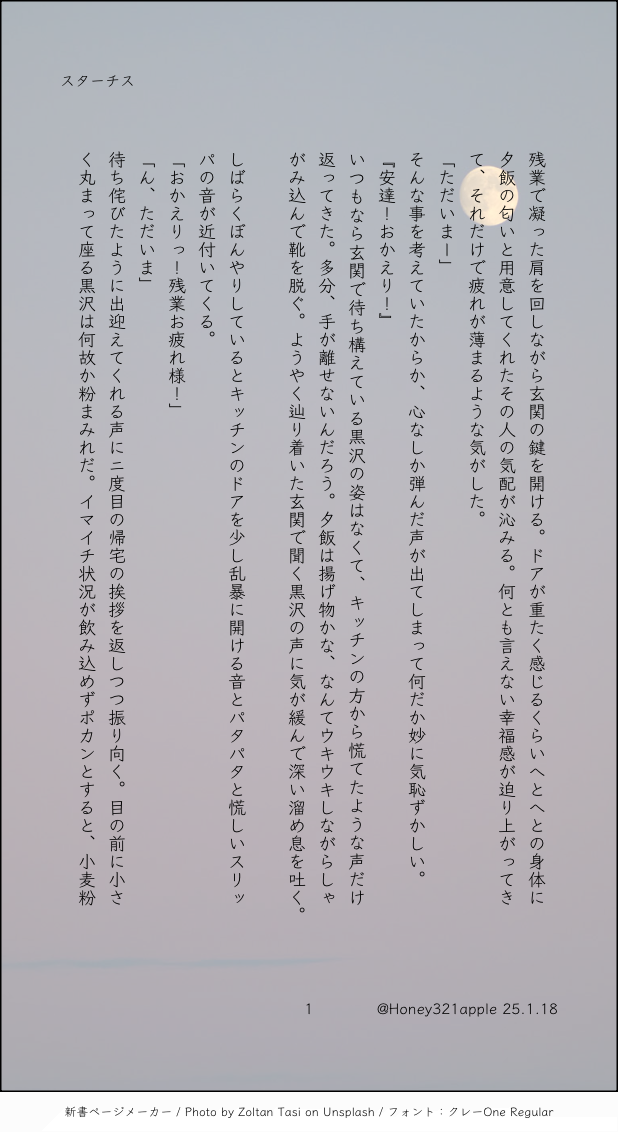 スターチス

残業で凝った肩を回しながら玄関の鍵を開ける。ドアが重たく感じるくらいへとへとの身体に夕飯の匂いと用意してくれたその人の気配が沁みる。何とも言えない幸福感が迫り上がってきて、それだけで疲れが薄まるような気がした。

「ただいまー」

そんな事を考えていたからか、心なしか弾んだ声が出てしまって何だか妙に気恥ずかしい。

『安達！おかえり！』

いつもなら玄関で待ち構えている黒沢の姿はなくて、キッチンの方から慌てたような声だけ返ってきた。多分、手が離せないんだろう。夕飯は揚げ物かな、なんてウキウキしながらしゃがみ込んで靴を脱ぐ。ようやく辿り着いた玄関で聞く黒沢の声に気が緩んで深い溜め息を吐く。

しばらくぼんやりしているとキッチンのドアを少し乱暴に開ける音とパタパタと慌しいスリッパの音が近付いてくる。

「おかえりっ！残業お疲れ様！」

「ん、ただいま」

待ち侘びたように出迎えてくれる声に二度目の帰宅の挨拶を返しつつ振り向く。目の前に小さく丸まって座る黒沢は何故か粉まみれだ。イマイチ状況が飲み込めずポカンとすると、小麦粉

1　@Honey321apple 25.1.18

新書ページメーカー / Photo by Zoltan Tasi on Unsplash / フォント：クレーOne Regular